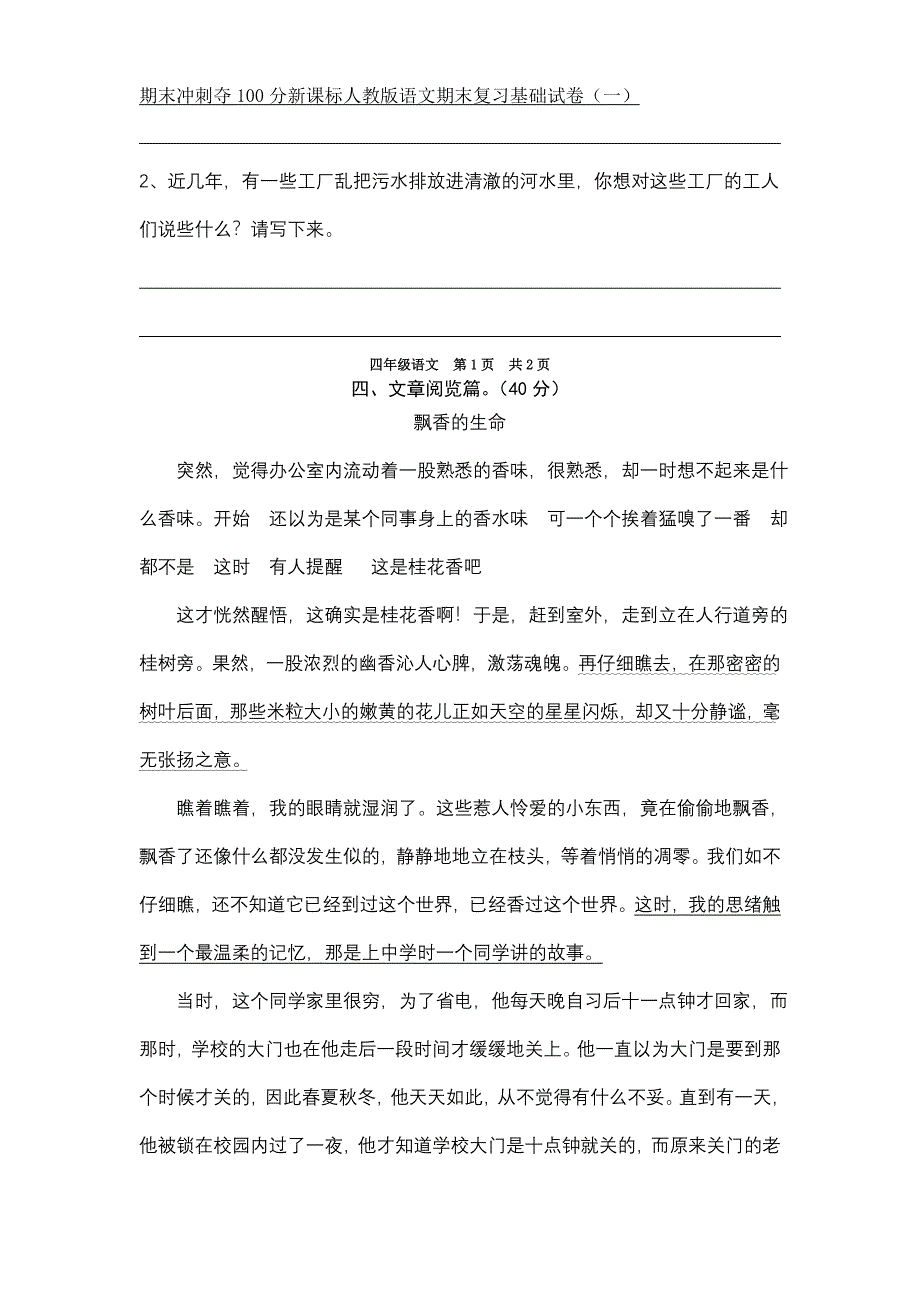 期末冲刺夺100分新课标人教版语文期末复习基础试卷（一）

2、近几年，有一些工厂乱把污水排放进清澈的河水里，你想对这些工厂的工人们说些什么？请写下来。

四年级语文　第1页　共2页

四、文章阅览篇。(40分)

飘香的生命

突然，觉得办公室内流动着一股熟悉的香味，很熟悉，却一时想不起来是什么香味。开始　还以为是某个同事身上的香水味　可一个个挨着猛嗅了一番　却都不是　这时　有人提醒　这是桂花香吧

这才恍然醒悟，这确实是桂花香啊！于是，赶到室外，走到立在人行道旁的桂树旁。果然，一股浓烈的幽香沁人心脾，激荡魂魄。再仔细瞧去，在那密密的树叶后面，那些米粒大小的嫩黄的花儿正如天空的星星闪烁，却又十分静谧，毫无张扬之意。

瞧着瞧着，我的眼睛就湿润了。这些惹人怜爱的小东西，竟在偷偷地飘香，飘香了还像什么都没发生似的，静静地地立在枝头，等着悄悄的凋零。我们如不仔细瞧，还不知道它已经到过这个世界，已经香过这个世界。这时，我的思绪触到一个最温柔的记忆，那是上中学时一个同学讲的故事。

当时，这个同学家里很穷，为了省电，他每天晚自习后十一点钟才回家，而那时，学校的大门也在他走后一段时间才缓缓地关上。他一直以为大门是要到那个时候才关的，因此春夏秋冬，他天天如此，从不觉得有什么不妥。直到有一天，他被锁在校园内过了一夜，他才知道学校大门是十点钟就关的，而原来关门的老